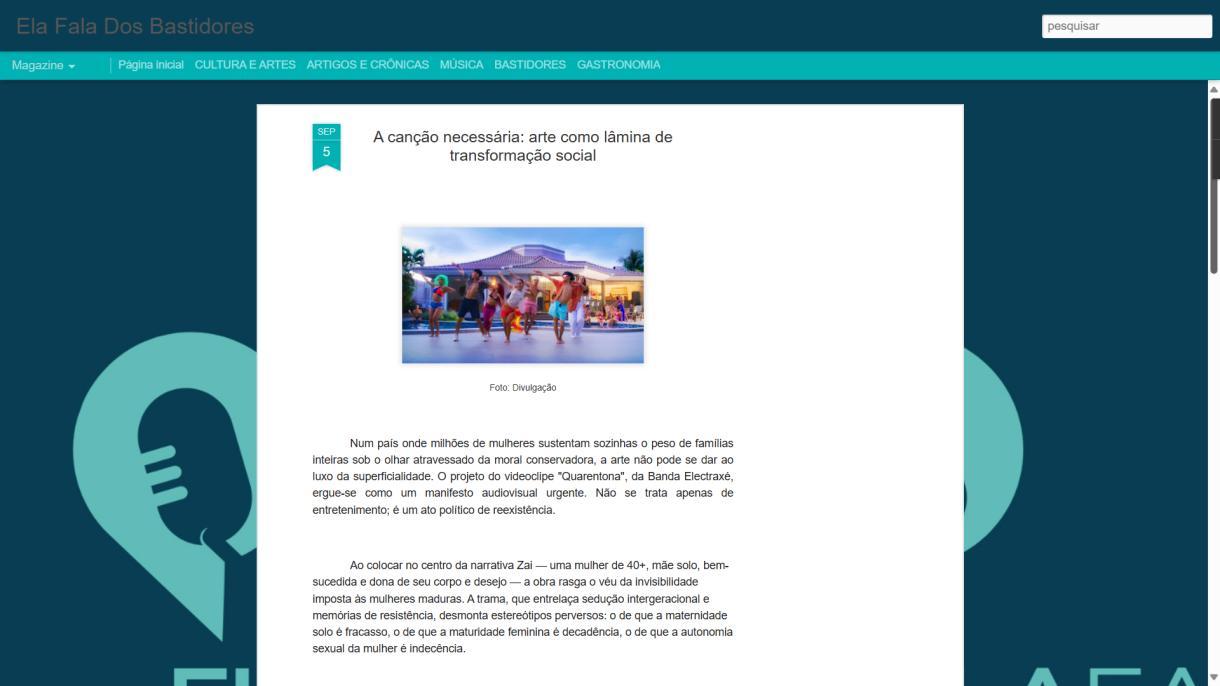 Ela Fala Dos Bastidores

pesquisar

Magazine

Página inicial CULTURA E ARTES ARTIGOS E CRÔNICAS MÚSICA BASTIDORES GASTRONOMIA

SEP
5

A canção necessária: arte como lâmina de transformação social

Foto: Divulgação

Num país onde milhões de mulheres sustentam sozinhas o peso de famílias inteiras sob o olhar atravessado da moral conservadora, a arte não pode se dar ao luxo da superficialidade. O projeto do videoclipe "Quarentona", da Banda Electraxé, ergue-se como um manifesto audiovisual urgente. Não se trata apenas de entretenimento; é um ato político de reexistência.

Ao colocar no centro da narrativa Zai — uma mulher de 40+, mãe solo, bem-sucedida e dona de seu corpo e desejo — a obra rasga o véu da invisibilidade imposta às mulheres maduras. A trama, que entrelaça sedução intergeracional e memórias de resistência, desmonta estereótipos perversos: o de que a maternidade solo é fracasso, o de que a maturidade feminina é decadência, o de que a autonomia sexual da mulher é indecência.